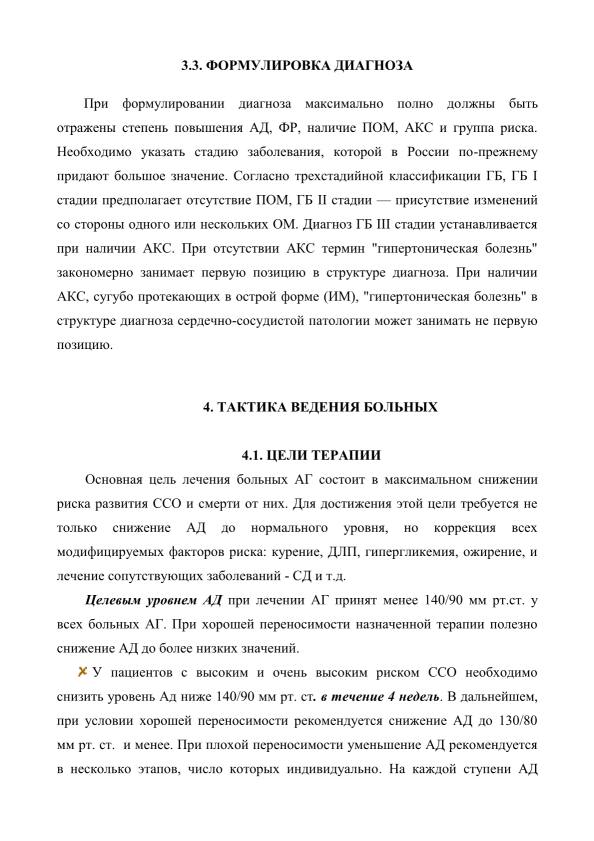 3.3. ФОРМУЛИРОВКА ДИАГНОЗА

При формулировании диагноза максимально полно должны быть отражены степень повышения АД, ФР, наличие ПОМ, АКС и группа риска. Необходимо указать стадию заболевания, которой в России по-прежнему придают большое значение. Согласно трехстадийной классификации ГБ, ГБ I стадии предполагает отсутствие ПОМ, ГБ II стадии — присутствие изменений со стороны одного или нескольких ОМ. Диагноз ГБ III стадии устанавливается при наличии АКС. При отсутствии АКС термин "гипертоническая болезнь" закономерно занимает первую позицию в структуре диагноза. При наличии АКС, сугубо протекающих в острой форме (ИМ), "гипертоническая болезнь" в структуре диагноза сердечно-сосудистой патологии может занимать не первую позицию.

4. ТАКТИКА ВЕДЕНИЯ БОЛЬНЫХ

4.1. ЦЕЛИ ТЕРАПИИ

Основная цель лечения больных АГ состоит в максимальном снижении риска развития ССО и смерти от них. Для достижения этой цели требуется не только снижение АД до нормального уровня, но коррекция всех модифицируемых факторов риска: курение, ДЛП, гипергликемия, ожирение, и лечение сопутствующих заболеваний - СД и т.д.

Целевым уровнем АД при лечении АГ принят менее 140/90 мм рт.ст. у всех больных АГ. При хорошей переносимости назначенной терапии полезно снижение АД до более низких значений.

У пациентов с высоким и очень высоким риском ССО необходимо снизить уровень Ад ниже 140/90 мм рт. ст. в течение 4 недель. В дальнейшем, при условии хорошей переносимости рекомендуется снижение АД до 130/80 мм рт. ст. и менее. При плохой переносимости уменьшение АД рекомендуется в несколько этапов, число которых индивидуально. На каждой ступени АД